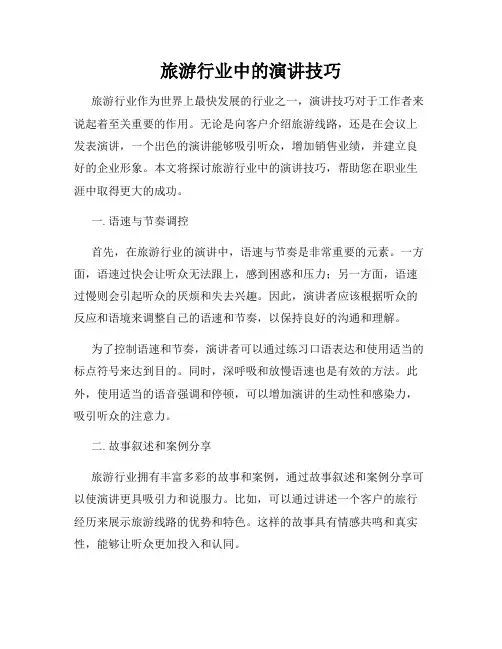 旅游行业中的演讲技巧

旅游行业作为世界上最快发展的行业之一，演讲技巧对于工作者来说起着至关重要的作用。无论是向客户介绍旅游线路，还是在会议上发表演讲，一个出色的演讲能够吸引听众，增加销售业绩，并建立良好的企业形象。本文将探讨旅游行业中的演讲技巧，帮助您在职业生涯中取得更大的成功。

一. 语速与节奏调控

首先，在旅游行业的演讲中，语速与节奏是非常重要的元素。一方面，语速过快会让听众无法跟上，感到困惑和压力；另一方面，语速过慢则会引起听众的厌烦和失去兴趣。因此，演讲者应该根据听众的反应和语境来调整自己的语速和节奏，以保持良好的沟通和理解。

为了控制语速和节奏，演讲者可以通过练习口语表达和使用适当的标点符号来达到目的。同时，深呼吸和放慢语速也是有效的方法。此外，使用适当的语音强调和停顿，可以增加演讲的生动性和感染力，吸引听众的注意力。

二. 故事叙述和案例分享

旅游行业拥有丰富多彩的故事和案例，通过故事叙述和案例分享可以使演讲更具吸引力和说服力。比如，可以通过讲述一个客户的旅行经历来展示旅游线路的优势和特色。这样的故事具有情感共鸣和真实性，能够让听众更加投入和认同。